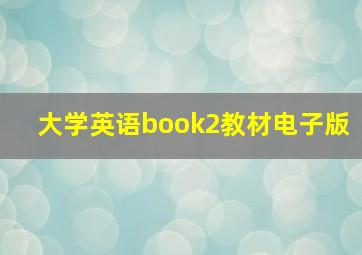 大学英语book2教材电子版